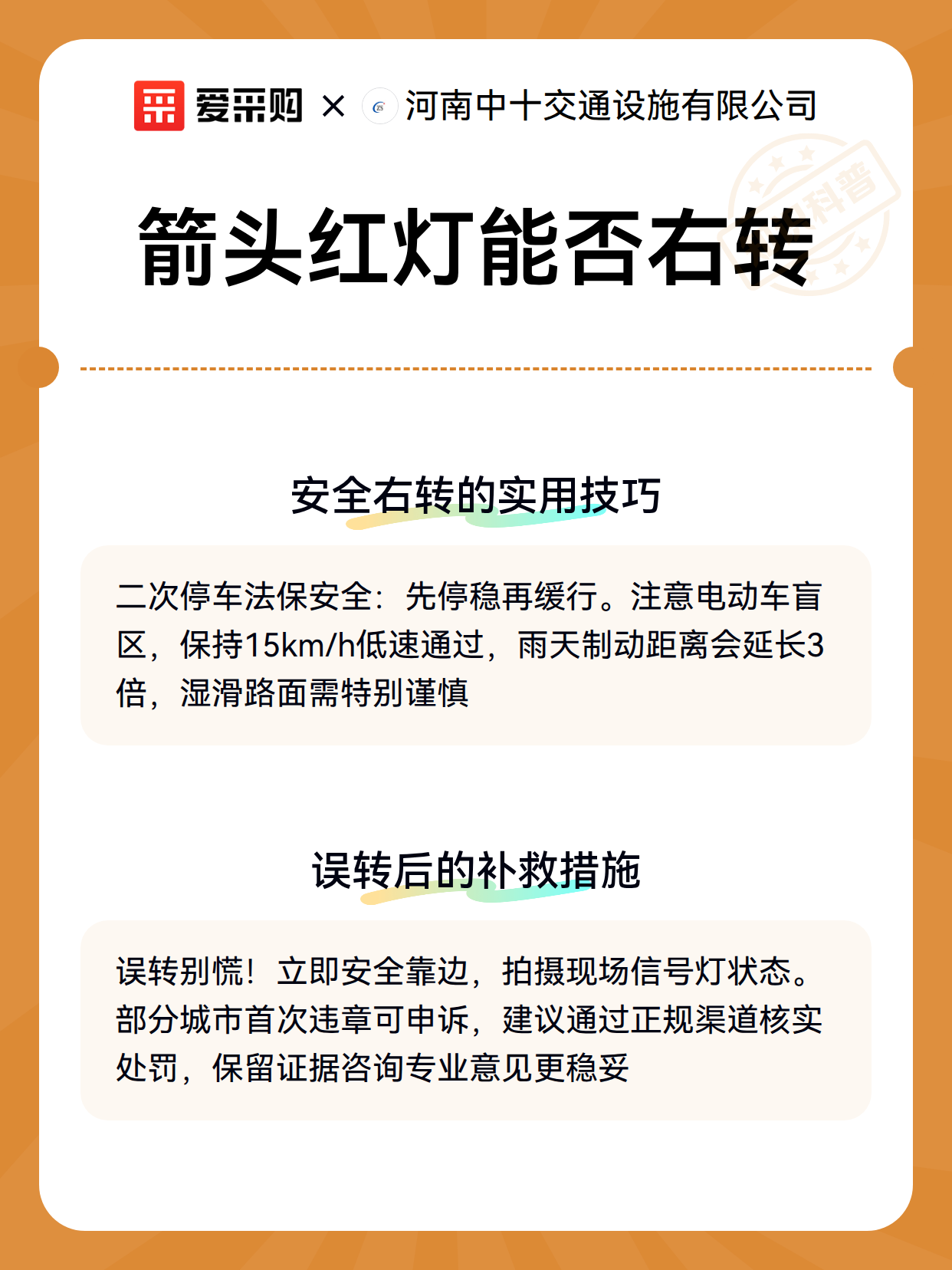 爱采购 × 河南中十交通设施有限公司

科普

箭头红灯能否右转

安全右转的实用技巧

二次停车法保安全：先停稳再缓行。注意电动车盲区，保持15km/h低速通过，雨天制动距离会延长3倍，湿滑路面需特别谨慎

误转后的补救措施

误转别慌！立即安全靠边，拍摄现场信号灯状态。部分城市首次违章可申诉，建议通过正规渠道核实处罚，保留证据咨询专业意见更稳妥